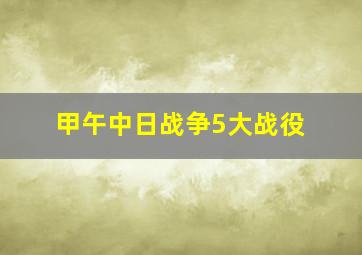 甲午中日战争5大战役